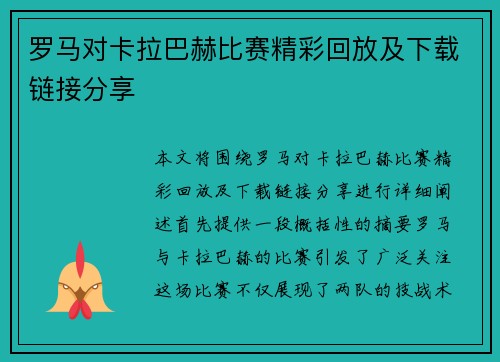 罗马对卡拉巴赫比赛精彩回放及下载链接分享

本文将围绕罗马对卡拉巴赫比赛精彩回放及下载链接分享进行详细阐述首先提供一段概括性的摘要罗马与卡拉巴赫的比赛引发了广泛关注这场比赛不仅展现了两队的技战术